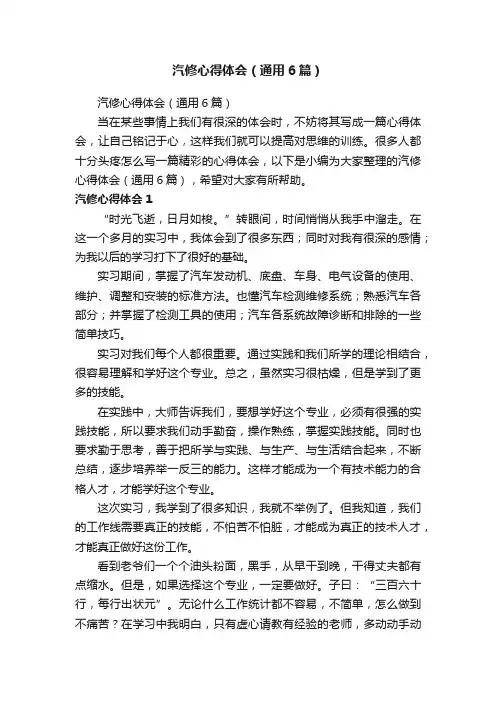 汽修心得体会（通用6篇）

汽修心得体会（通用6篇）

当在某些事情上我们有很深的体会时，不妨将其写成一篇心得体会，让自己铭记于心，这样我们就可以提高对思维的训练。很多人都十分头疼怎么写一篇精彩的心得体会，以下是小编为大家整理的汽修心得体会（通用6篇），希望对大家有所帮助。

汽修心得体会1

“时光飞逝，日月如梭。”转眼间，时间悄悄从我手中溜走。在这一个多月的实习中，我体会到了很多东西；同时对我有很深的感情；为我以后的学习打下了很好的基础。

实习期间，掌握了汽车发动机、底盘、车身、电气设备的使用、维护、调整和安装的标准方法。也懂汽车检测维修系统；熟悉汽车各部分；并掌握了检测工具的使用；汽车各系统故障诊断和排除的一些简单技巧。

实习对我们每个人都很重要。通过实践和我们所学的理论相结合，很容易理解和学好这个专业。总之，虽然实习很枯燥，但是学到了更多的技能。

在实践中，大师告诉我们，要想学好这个专业，必须有很强的实践技能，所以要求我们动手勤奋，操作熟练，掌握实践技能。同时也要求勤于思考，善于把所学与实践、与生产、与生活结合起来，不断总结，逐步培养举一反三的能力。这样才能成为一个有技术能力的合格人才，才能学好这个专业。

这次实习，我学到了很多知识，我就不举例了。但我知道，我们的工作线需要真正的技能，不怕苦不怕脏，才能成为真正的技术人才，才能真正做好这份工作。

看到老爷们一个个油头粉面，黑手，从早干到晚，干得丈夫都有点缩水。但是，如果选择这个专业，一定要做好。子曰：“三百六十行，每行出状元”。无论什么工作统计都不容易，不简单，怎么做到不痛苦？在学习中我明白，只有虚心请教有经验的老师，多动动手动